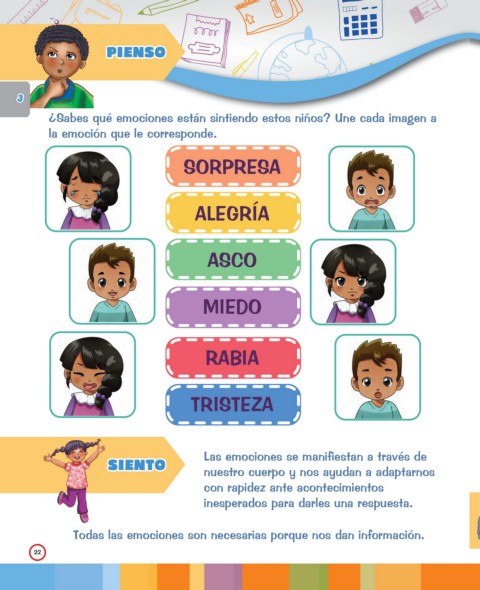 PIENSO

3

¿Sabes qué emociones están sintiendo estos niños? Une cada imagen a la emoción que le corresponde.

SORPRESA

ALEGRÍA

ASCO

MIEDO

RABIA

TRISTEZA

SIENTO

Las emociones se manifiestan a través de nuestro cuerpo y nos ayudan a adaptarnos con rapidez ante acontecimientos inesperados para darles una respuesta.

Todas las emociones son necesarias porque nos dan información.

22